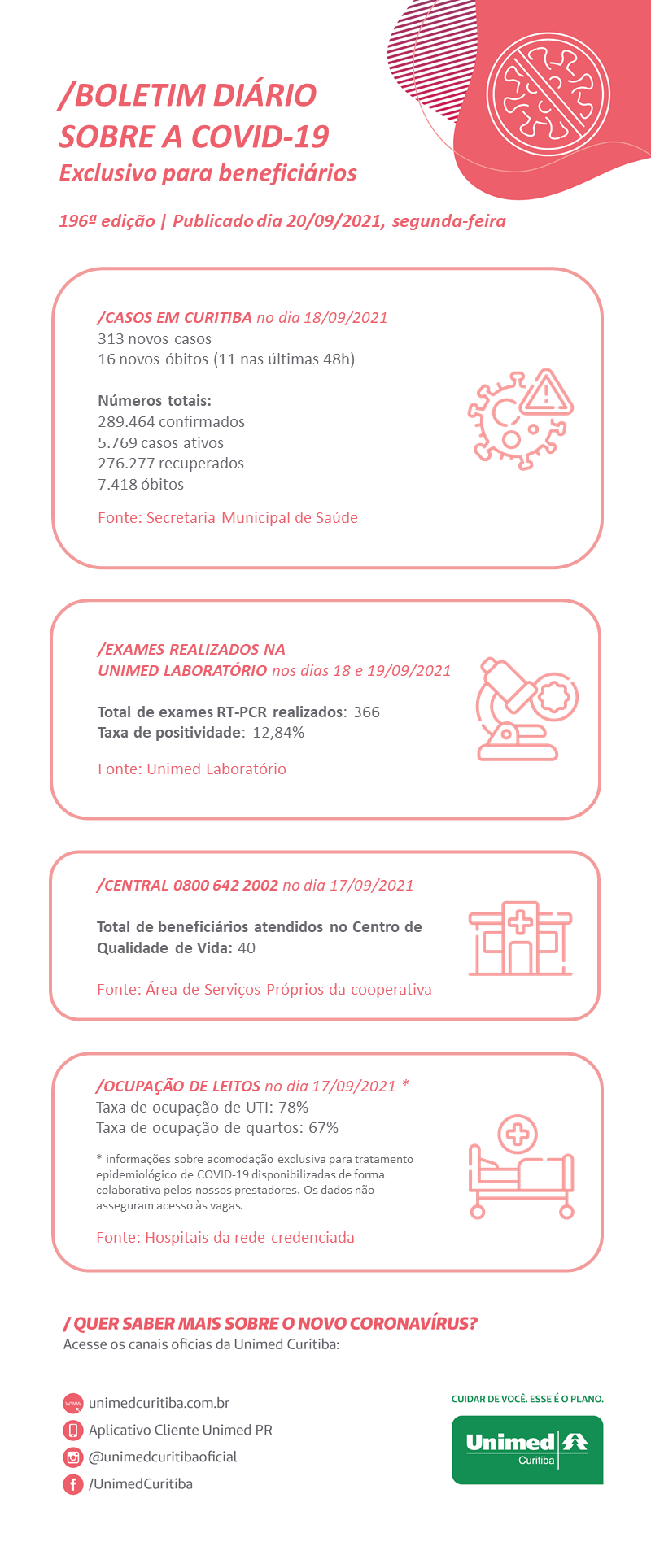 /BOLETIM DIÁRIO SOBRE A COVID-19
Exclusivo para beneficiários

196ª edição | Publicado dia 20/09/2021, segunda-feira

/CASOS EM CURITIBA no dia 18/09/2021
313 novos casos
16 novos óbitos (11 nas últimas 48h)

Números totais:
289.464 confirmados
5.769 casos ativos
276.277 recuperados
7.418 óbitos

Fonte: Secretaria Municipal de Saúde

/EXAMES REALIZADOS NA UNIMED LABORATÓRIO nos dias 18 e 19/09/2021

Total de exames RT-PCR realizados: 366
Taxa de positividade: 12,84%

Fonte: Unimed Laboratório

/CENTRAL 0800 642 2002 no dia 17/09/2021

Total de beneficiários atendidos no Centro de Qualidade de Vida: 40

Fonte: Área de Serviços Próprios da cooperativa

/OCUPAÇÃO DE LEITOS no dia 17/09/2021 *
Taxa de ocupação de UTI: 78%
Taxa de ocupação de quartos: 67%

* informações sobre acomodação exclusiva para tratamento epidemiológico de COVID-19 disponibilizadas de forma colaborativa pelos nossos prestadores. Os dados não asseguram acesso às vagas.

Fonte: Hospitais da rede credenciada

/ QUER SABER MAIS SOBRE O NOVO CORONAVÍRUS?
Acesse os canais oficias da Unimed Curitiba:

www unimedcuritiba.com.br
Aplicativo Cliente Unimed PR
@unimedcuritibaoficial
/UnimedCuritiba

CUIDAR DE VOCÊ. ESSE É O PLANO.
Unimed
Curitiba